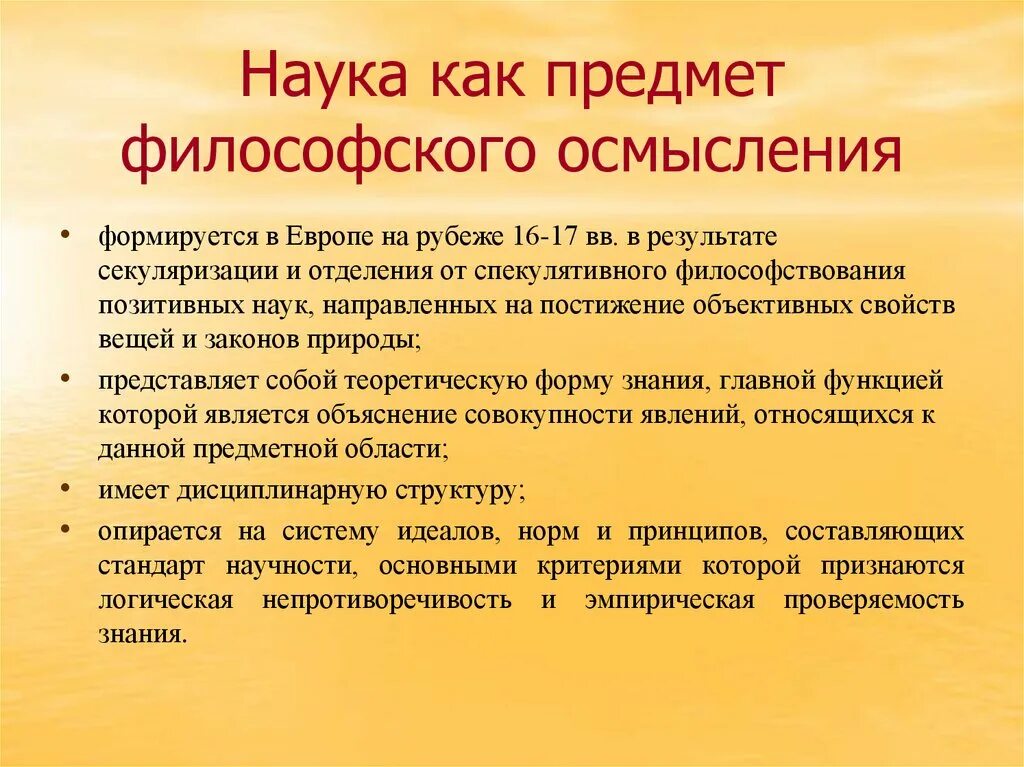 Наука как предмет философского осмысления

• формируется в Европе на рубеже 16-17 вв. в результате секуляризации и отделения от спекулятивного философствования позитивных наук, направленных на постижение объективных свойств вещей и законов природы;

• представляет собой теоретическую форму знания, главной функцией которой является объяснение совокупности явлений, относящихся к данной предметной области;

• имеет дисциплинарную структуру;

• опирается на систему идеалов, норм и принципов, составляющих стандарт научности, основными критериями которой признаются логическая непротиворечивость и эмпирическая проверяемость знания.